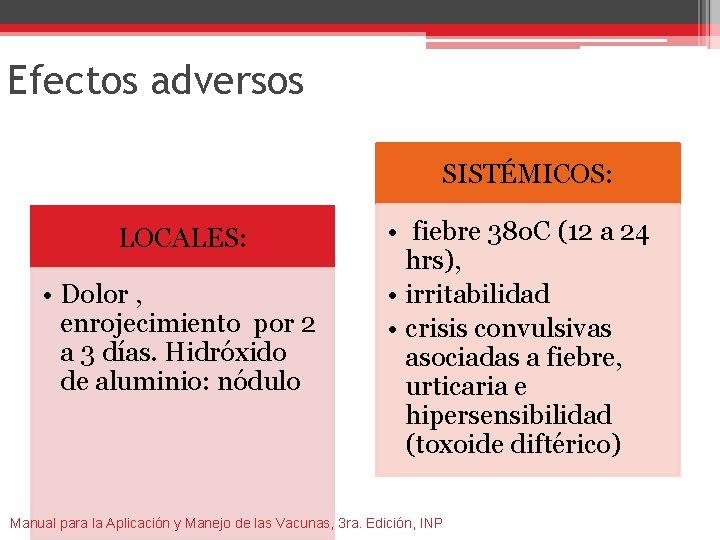 Efectos adversos

LOCALES:

• Dolor , enrojecimiento por 2 a 3 días. Hidróxido de aluminio: nódulo

SISTÉMICOS:

• fiebre 38oC (12 a 24 hrs),
• irritabilidad
• crisis convulsivas asociadas a fiebre, urticaria e hipersensibilidad (toxoide diftérico)

Manual para la Aplicación y Manejo de las Vacunas, 3ra. Edición, INP